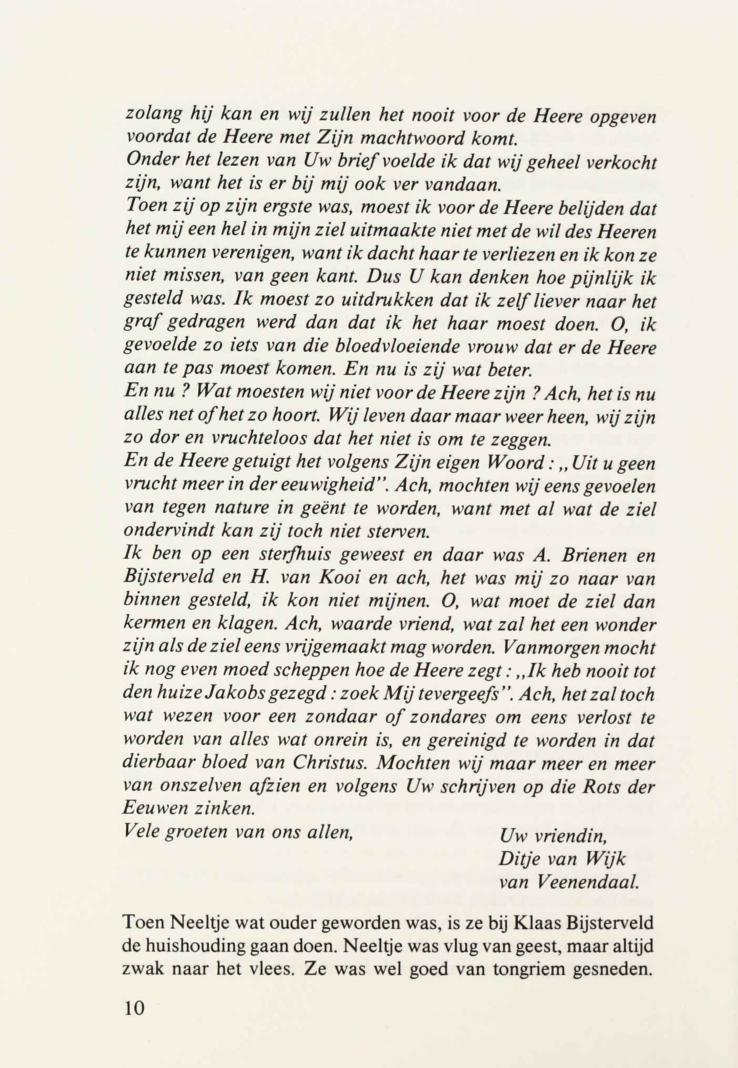 zolang hij kan en wij zullen het nooit voor de Heere opgeven voordat de Heere met Zijn machtwoord komt.
Onder het lezen van Uw brief voelde ik dat wij geheel verkocht zijn, want het is er bij mij ook ver vandaan.
Toen zij op zijn ergste was, moest ik voor de Heere belijden dat het mij een hel in mijn ziel uitmaakte niet met de wil des Heeren te kunnen verenigen, want ik dacht haar te verliezen en ik kon ze niet missen, van geen kant. Dus U kan denken hoe pijnlijk ik gesteld was. Ik moest zo uitdrukken dat ik zelf liever naar het graf gedragen werd dan dat ik het haar moest doen. O, ik gevoelde zo iets van die bloedvloeiende vrouw dat er de Heere aan te pas moest komen. En nu is zij wat beter.
En nu ? Wat moesten wij niet voor de Heere zijn ? Ach, het is nu alles net of het zo hoort. Wij leven daar maar weer heen, wij zijn zo dor en vruchteloos dat het niet is om te zeggen.
En de Heere getuigt het volgens Zijn eigen Woord : „Uit u geen vrucht meer in der eeuwigheid". Ach, mochten wij eens gevoelen van tegen nature in geënt te worden, want met al wat de ziel ondervindt kan zij toch niet sterven.
Ik ben op een sterfhuis geweest en daar was A. Brienen en Bijsterveld en H. van Kooi en ach, het was mij zo naar van binnen gesteld, ik kon niet mijnen. O, wat moet de ziel dan kermen en klagen. Ach, waarde vriend, wat zal het een wonder zijn als de ziel eens vrijgemaakt mag worden. Vanmorgen mocht ik nog even moed scheppen hoe de Heere zegt : „Ik heb nooit tot den huize Jakobs gezegd : zoek Mij tevergeefs". Ach, het zal toch wat wezen voor een zondaar of zondares om eens verlost te worden van alles wat onrein is, en gereinigd te worden in dat dierbaar bloed van Christus. Mochten wij maar meer en meer van onszelven afzien en volgens Uw schrijven op die Rots der Eeuwen zinken.
Vele groeten van ons allen,
Uw vriendin,
Ditje van Wijk
van Veenendaal.

Toen Neeltje wat ouder geworden was, is ze bij Klaas Bijsterveld de huishouding gaan doen. Neeltje was vlug van geest, maar altijd zwak naar het vlees. Ze was wel goed van tongriem gesneden.

10